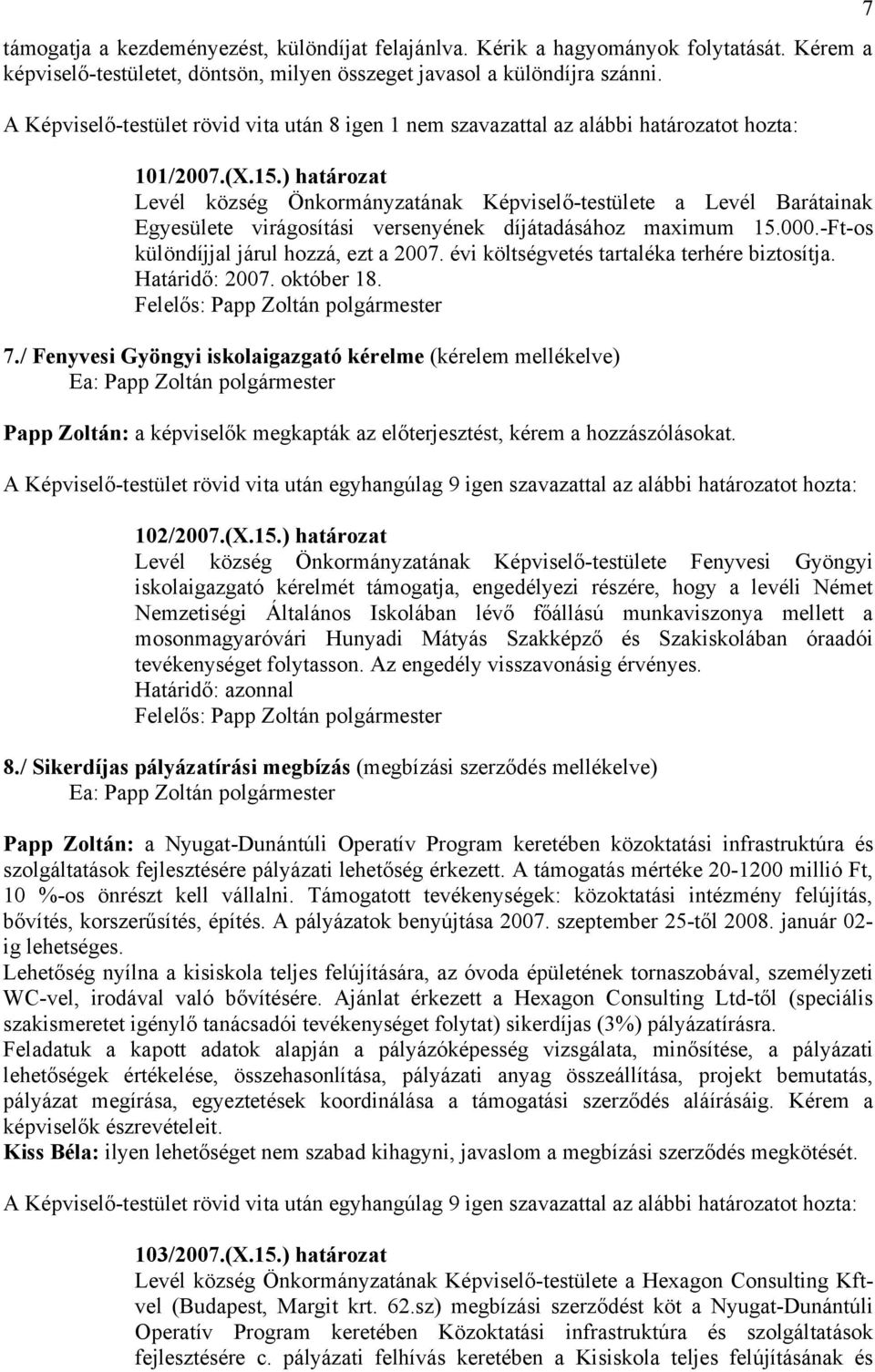 7

támogatja a kezdeményezést, különdíjat felajánlva. Kérik a hagyományok folytatását. Kérem a képviselő-testületet, döntsön, milyen összeget javasol a különdíjra szánni.

A Képviselő-testület rövid vita után 8 igen 1 nem szavazattal az alábbi határozatot hozta:

101/2007.(X.15.) határozat
Levél község Önkormányzatának Képviselő-testülete a Levél Barátainak Egyesülete virágosítási versenyének díjátadásához maximum 15.000.-Ft-os különdíjjal járul hozzá, ezt a 2007. évi költségvetés tartaléka terhére biztosítja.
Határidő: 2007. október 18.
Felelős: Papp Zoltán polgármester

7./ Fenyvesi Gyöngyi iskolaigazgató kérelme (kérelem mellékelve)
Ea: Papp Zoltán polgármester

Papp Zoltán: a képviselők megkapták az előterjesztést, kérem a hozzászólásokat.

A Képviselő-testület rövid vita után egyhangúlag 9 igen szavazattal az alábbi határozatot hozta:

102/2007.(X.15.) határozat
Levél község Önkormányzatának Képviselő-testülete Fenyvesi Gyöngyi iskolaigazgató kérelmét támogatja, engedélyezi részére, hogy a levéli Német Nemzetiségi Általános Iskolában lévő főállású munkaviszonya mellett a mosonmagyaróvári Hunyadi Mátyás Szakképző és Szakiskolában óraadói tevékenységet folytasson. Az engedély visszavonásig érvényes.
Határidő: azonnal
Felelős: Papp Zoltán polgármester

8./ Sikerdíjas pályázatírási megbízás (megbízási szerződés mellékelve)
Ea: Papp Zoltán polgármester

Papp Zoltán: a Nyugat-Dunántúli Operatív Program keretében közoktatási infrastruktúra és szolgáltatások fejlesztésére pályázati lehetőség érkezett. A támogatás mértéke 20-1200 millió Ft, 10 %-os önrészt kell vállalni. Támogatott tevékenységek: közoktatási intézmény felújítás, bővítés, korszerűsítés, építés. A pályázatok benyújtása 2007. szeptember 25-től 2008. január 02-ig lehetséges.
Lehetőség nyílna a kisiskola teljes felújítására, az óvoda épületének tornaszobával, személyzeti WC-vel, irodával való bővítésére. Ajánlat érkezett a Hexagon Consulting Ltd-től (speciális szakismeretet igénylő tanácsadói tevékenységet folytat) sikerdíjas (3%) pályázatírásra.
Feladatuk a kapott adatok alapján a pályázóképesség vizsgálata, minősítése, a pályázati lehetőségek értékelése, összehasonlítása, pályázati anyag összeállítása, projekt bemutatás, pályázat megírása, egyeztetések koordinálása a támogatási szerződés aláírásáig. Kérem a képviselők észrevételeit.
Kiss Béla: ilyen lehetőséget nem szabad kihagyni, javaslom a megbízási szerződés megkötését.

A Képviselő-testület rövid vita után egyhangúlag 9 igen szavazattal az alábbi határozatot hozta:

103/2007.(X.15.) határozat
Levél község Önkormányzatának Képviselő-testülete a Hexagon Consulting Kft-vel (Budapest, Margit krt. 62.sz) megbízási szerződést köt a Nyugat-Dunántúli Operatív Program keretében Közoktatási infrastruktúra és szolgáltatások fejlesztésére c. pályázati felhívás keretében a Kisiskola teljes felújításának és